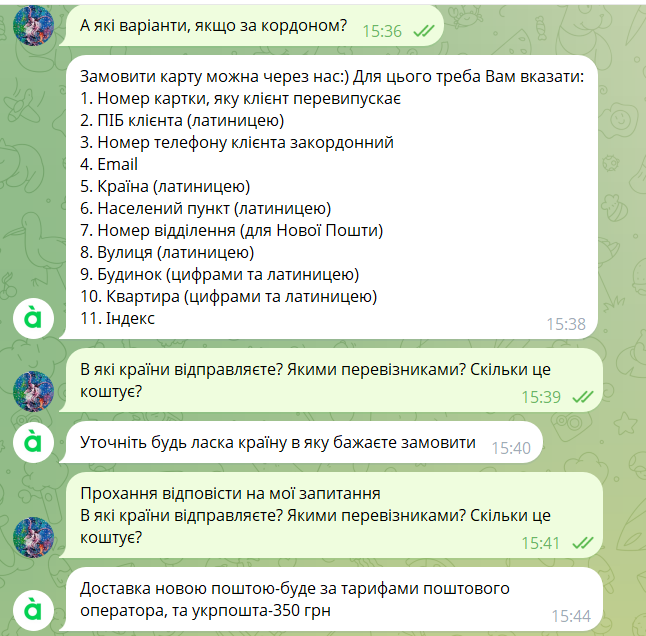 А які варіанти, якщо за кордоном? 15:36

Замовити карту можна через нас:) Для цього треба Вам вказати:
1. Номер картки, яку клієнт перевипускає
2. ПІБ клієнта (латиницею)
3. Номер телефону клієнта закордонний
4. Email
5. Країна (латиницею)
6. Населений пункт (латиницею)
7. Номер відділення (для Нової Пошти)
8. Вулиця (латиницею)
9. Будинок (цифрами та латиницею)
10. Квартира (цифрами та латиницею)
11. Індекс
15:38

à

В які країни відправляєте? Якими перевізниками? Скільки це коштує? 15:39

à

Уточніть будь ласка країну в яку бажаєте замовити 15:40

Прохання відповісти на мої запитання
В які країни відправляєте? Якими перевізниками? Скільки це коштує? 15:41

à

Доставка новою поштою-буде за тарифами поштового оператора, та укрпошта-350 грн 15:44